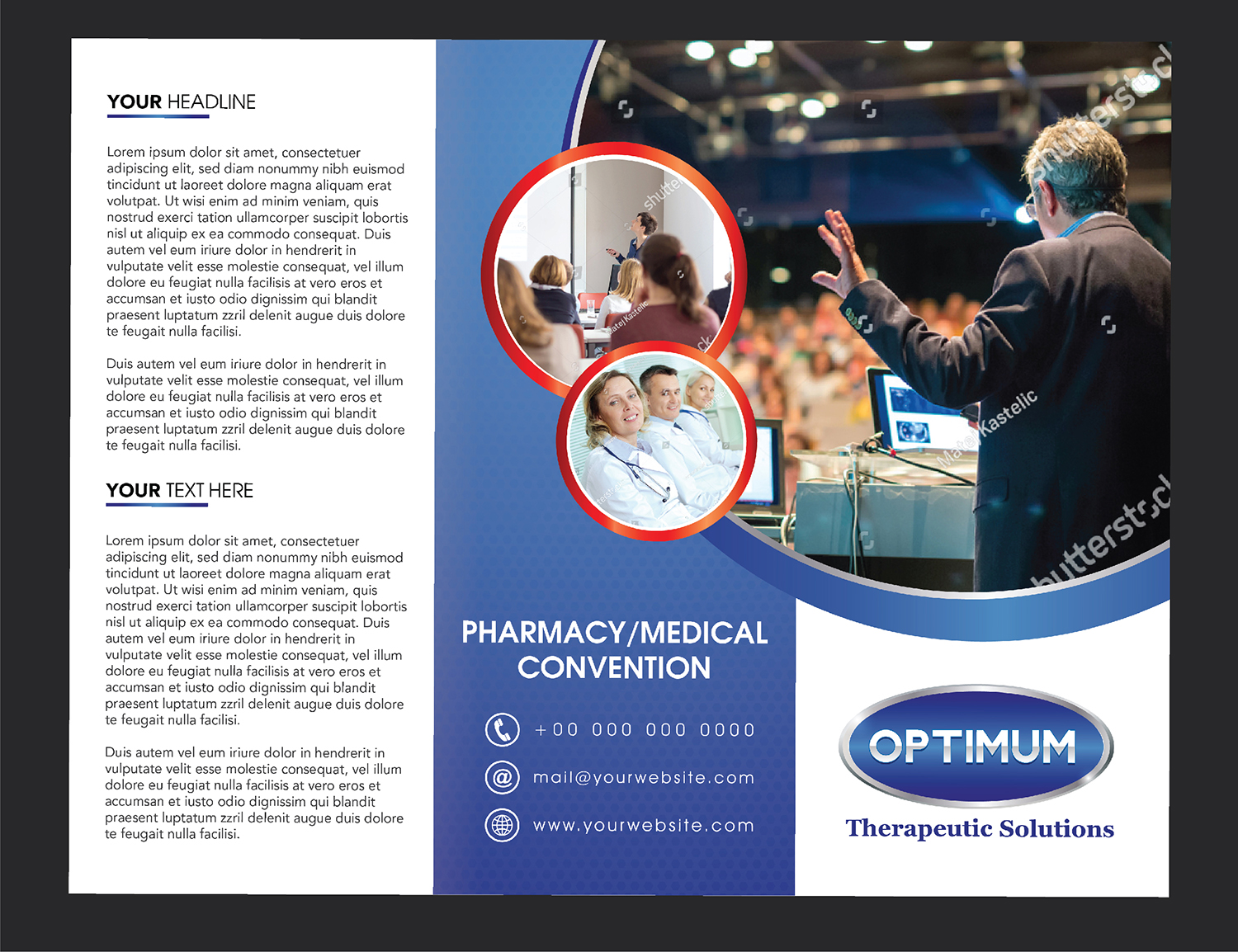 YOUR HEADLINE

Lorem ipsum dolor sit amet, consectetuer adipiscing elit, sed diam nonummy nibh euismod tincidunt ut laoreet dolore magna aliquam erat volutpat. Ut wisi enim ad minim veniam, quis nostrud exerci tation ullamcorper suscipit lobortis nisl ut aliquip ex ea commodo consequat. Duis autem vel eum iriure dolor in hendrerit in vulputate velit esse molestie consequat, vel illum dolore eu feugiat nulla facilisis at vero eros et accumsan et iusto odio dignissim qui blandit praesent luptatum zzril delenit augue duis dolore te feugait nulla facilisi.

Duis autem vel eum iriure dolor in hendrerit in vulputate velit esse molestie consequat, vel illum dolore eu feugiat nulla facilisis at vero eros et accumsan et iusto odio dignissim qui blandit praesent luptatum zzril delenit augue duis dolore te feugait nulla facilisi.

YOUR TEXT HERE

Lorem ipsum dolor sit amet, consectetuer adipiscing elit, sed diam nonummy nibh euismod tincidunt ut laoreet dolore magna aliquam erat volutpat. Ut wisi enim ad minim veniam, quis nostrud exerci tation ullamcorper suscipit lobortis nisl ut aliquip ex ea commodo consequat. Duis autem vel eum iriure dolor in hendrerit in vulputate velit esse molestie consequat, vel illum dolore eu feugiat nulla facilisis at vero eros et accumsan et iusto odio dignissim qui blandit praesent luptatum zzril delenit augue duis dolore te feugait nulla facilisi.

Duis autem vel eum iriure dolor in hendrerit in vulputate velit esse molestie consequat, vel illum dolore eu feugiat nulla facilisis at vero eros et accumsan et iusto odio dignissim qui blandit praesent luptatum zzril delenit augue duis dolore te feugait nulla facilisi.

PHARMACY/MEDICAL CONVENTION

+00 000 000 0000

mail@yourwebsite.com

www.yourwebsite.com

OPTIMUM

Therapeutic Solutions

shutterstock

Matej Kastelic